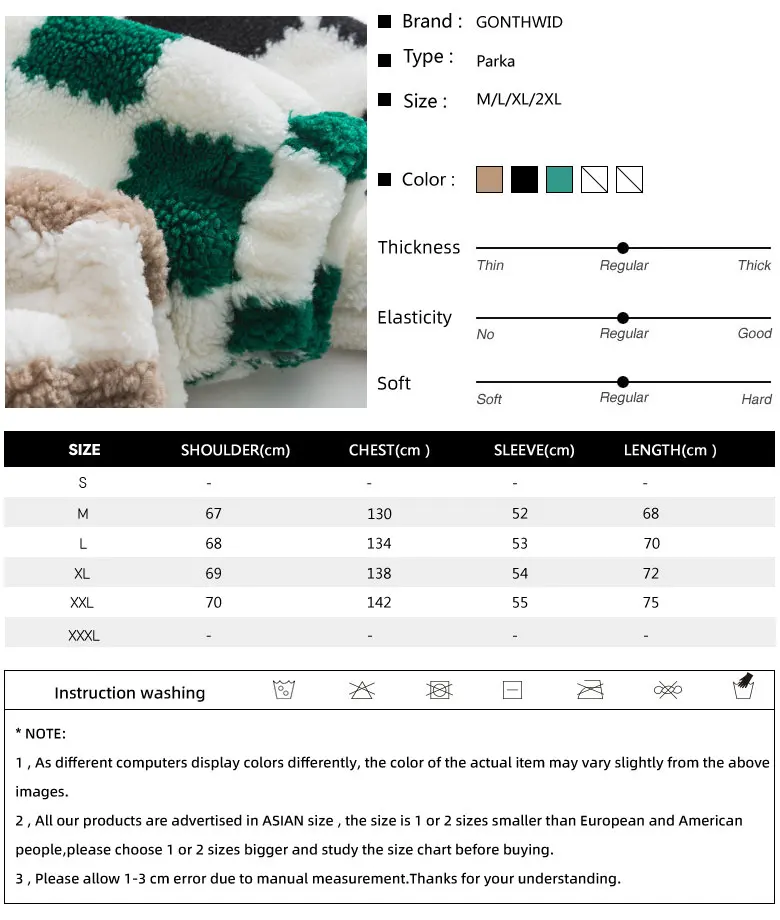 Brand : GONTHWID

Type : Parka

Size : M/L/XL/2XL

Color :

Thickness
Thin Regular Thick

Elasticity
No Regular Good

Soft
Soft Regular Hard

| SIZE | SHOULDER(cm) | CHEST(cm ) | SLEEVE(cm) | LENGTH(cm ) |
|---|---|---|---|---|
| S | - | - | - | - |
| M | 67 | 130 | 52 | 68 |
| L | 68 | 134 | 53 | 70 |
| XL | 69 | 138 | 54 | 72 |
| XXL | 70 | 142 | 55 | 75 |
| XXXL | - | - | - | - |

Instruction washing

* NOTE:

1 , As different computers display colors differently, the color of the actual item may vary slightly from the above images.

2 , All our products are advertised in ASIAN size , the size is 1 or 2 sizes smaller than European and American people,please choose 1 or 2 sizes bigger and study the size chart before buying.

3 , Please allow 1-3 cm error due to manual measurement.Thanks for your understanding.